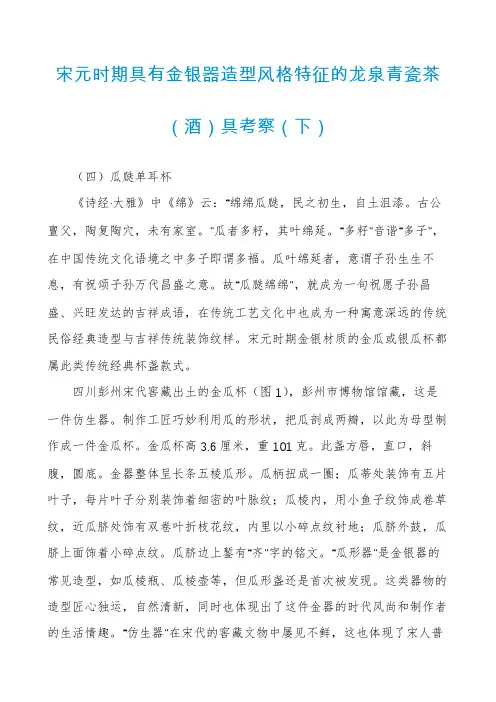 宋元时期具有金银器造型风格特征的龙泉青瓷茶（酒）具考察（下）

（四）瓜瓞单耳杯

《诗经·大雅》中《绵》云："绵绵瓜瓞，民之初生，自土沮漆。古公亶父，陶复陶穴，未有家室。"瓜者多籽，其叶绵延。"多籽"音谐"多子"，在中国传统文化语境之中多子即谓多福。瓜叶绵延者，意谓子孙生生不息，有祝颂子孙万代昌盛之意。故"瓜瓞绵绵"，就成为一句祝愿子孙昌盛、兴旺发达的吉祥成语，在传统工艺文化中也成为一种寓意深远的传统民俗经典造型与吉祥传统装饰纹样。宋元时期金银材质的金瓜或银瓜杯都属此类传统经典杯盏款式。

四川彭州宋代窖藏出土的金瓜杯（图1），彭州市博物馆馆藏，这是一件仿生器。制作工匠巧妙利用瓜的形状，把瓜剖成两瓣，以此为母型制作成一件金瓜杯。金瓜杯高3.6厘米，重101克。此盏方唇，直口，斜腹，圆底。金器整体呈长条五棱瓜形。瓜柄扭成一圈；瓜蒂处装饰有五片叶子，每片叶子分别装饰着细密的叶脉纹；瓜棱内，用小鱼子纹饰成卷草纹，近瓜脐处饰有双卷叶折枝花纹，内里以小碎点纹衬地；瓜脐外鼓，瓜脐上面饰着小碎点纹。瓜脐边上錾有"齐"字的铭文。"瓜形器"是金银器的常见造型，如瓜棱瓶、瓜棱壶等，但瓜形盏还是首次被发现。这类器物的造型匠心独运，自然清新，同时也体现出了这件金器的时代风尚和制作者的生活情趣。"仿生器"在宋代的窖藏文物中屡见不鲜，这也体现了宋人普